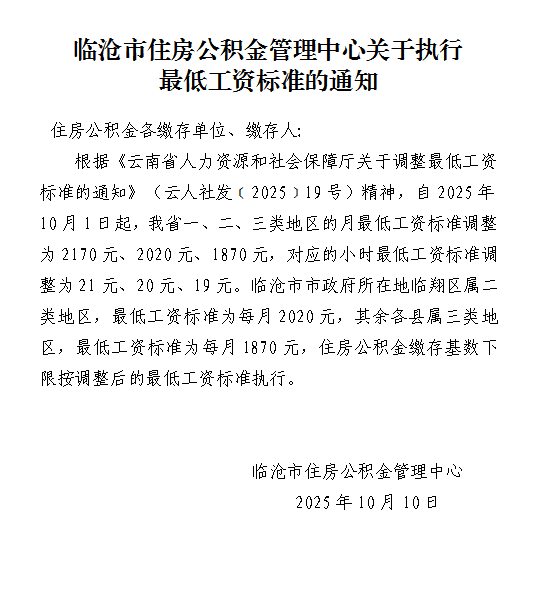 临沧市住房公积金管理中心关于执行最低工资标准的通知

住房公积金各缴存单位、缴存人:

根据《云南省人力资源和社会保障厅关于调整最低工资标准的通知》（云人社发〔2025〕19号）精神，自2025年10月1日起，我省一、二、三类地区的月最低工资标准调整为2170元、2020元、1870元，对应的小时最低工资标准调整为21元、20元、19元。临沧市市政府所在地临翔区属二类地区，最低工资标准为每月2020元，其余各县属三类地区，最低工资标准为每月1870元，住房公积金缴存基数下限按调整后的最低工资标准执行。

临沧市住房公积金管理中心

2025年10月10日